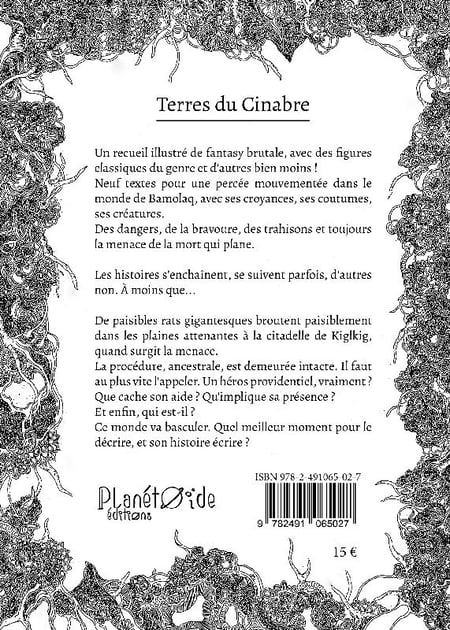 Terres du Cinabre

Un recueil illustré de fantasy brutale, avec des figures classiques du genre et d'autres bien moins !
Neuf textes pour une percée mouvementée dans le monde de Bamolaq, avec ses croyances, ses coutumes, ses créatures.
Des dangers, de la bravoure, des trahisons et toujours la menace de la mort qui plane.

Les histoires s'enchaînent, se suivent parfois, d'autres non. À moins que...

De paisibles rats gigantesques broutent paisiblement dans les plaines attenantes à la citadelle de Kiglkig, quand surgit la menace.
La procédure, ancestrale, est demeurée intacte. Il faut au plus vite l'appeler. Un héros providentiel, vraiment ?
Que cache son aide ? Qu'implique sa présence ?
Et enfin, qui est-il ?
Ce monde va basculer. Quel meilleur moment pour le décrire, et son histoire écrire ?

PlanétØide éditions

ISBN 978-2-491065-02-7

9 782491 065027

15 €